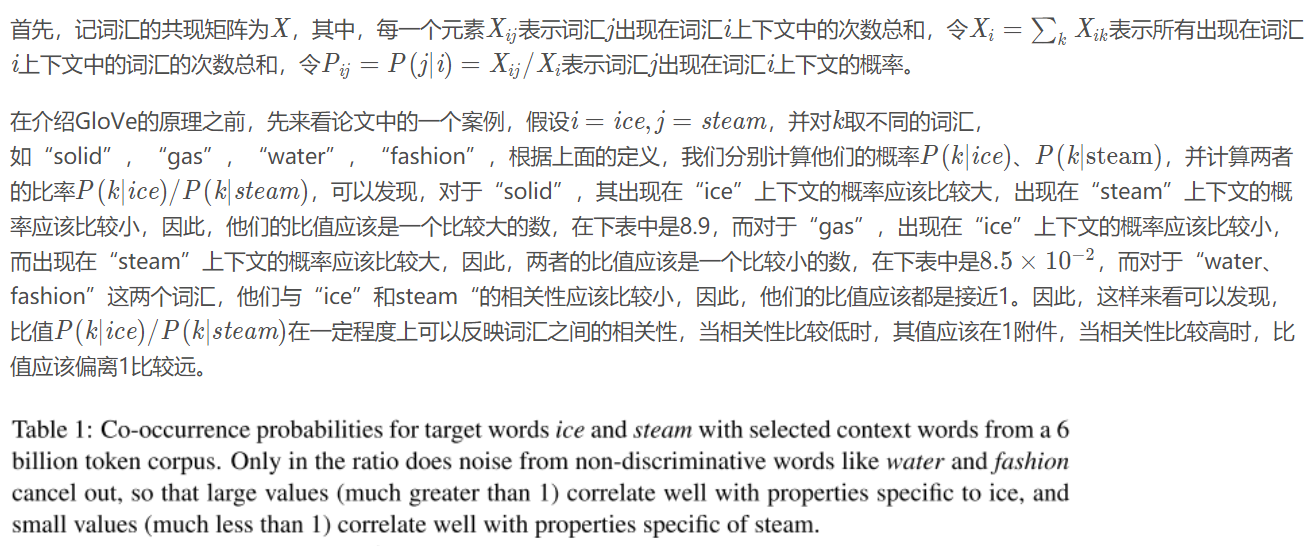 首先，记词汇的共现矩阵为$X$，其中，每一个元素$X_{ij}$表示词汇$j$出现在词汇$i$上下文中的次数总和，令$X_i = \sum_k X_{ik}$表示所有出现在词汇$i$上下文中的词汇的次数总和，令$P_{ij} = P(j|i) = X_{ij}/X_i$表示词汇$j$出现在词汇$i$上下文的概率。

在介绍GloVe的原理之前，先来看论文中的一个案例，假设$i = ice, j = steam$，并对$k$取不同的词汇，如“solid”，“gas”，“water”，“fashion”，根据上面的定义，我们分别计算他们的概率$P(k|ice)$、$P(k|\text{steam})$，并计算两者的比率$P(k|ice)/P(k|steam)$，可以发现，对于“solid”，其出现在“ice”上下文的概率应该比较大，出现在“steam”上下文的概率应该比较小，因此，他们的比值应该是一个比较大的数，在下表中是8.9，而对于“gas”，出现在“ice”上下文的概率应该比较小，而出现在“steam”上下文的概率应该比较大，因此，两者的比值应该是一个比较小的数，在下表中是$8.5 \times 10^{-2}$，而对于“water、fashion”这两个词汇，他们与“ice”和steam“的相关性应该比较小，因此，他们的比值应该都是接近1。因此，这样来看可以发现，比值$P(k|ice)/P(k|steam)$在一定程度上可以反映词汇之间的相关性，当相关性比较低时，其值应该在1附件，当相关性比较高时，比值应该偏离1比较远。

Table 1: Co-occurrence probabilities for target words ice and steam with selected context words from a 6 billion token corpus. Only in the ratio does noise from non-discriminative words like water and fashion cancel out, so that large values (much greater than 1) correlate well with properties specific to ice, and small values (much less than 1) correlate well with properties specific of steam.